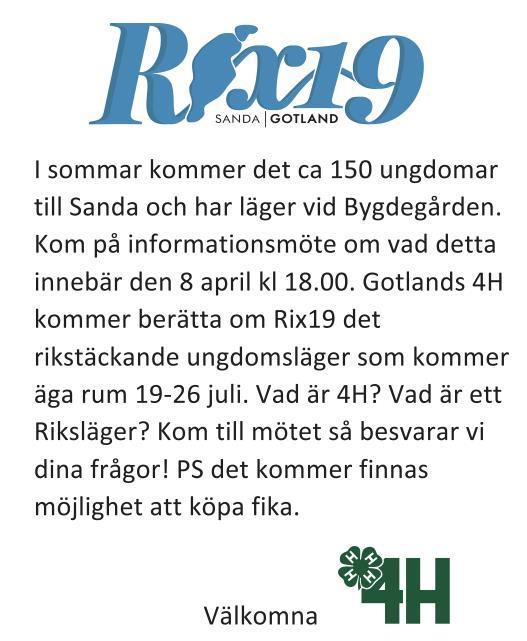 Rix19
SANDA | GOTLAND

I sommar kommer det ca 150 ungdomar till Sanda och har läger vid Bygdegården. Kom på informationsmöte om vad detta innebär den 8 april kl 18.00. Gotlands 4H kommer berätta om Rix19 det rikstäckande ungdomsläger som kommer äga rum 19-26 juli. Vad är 4H? Vad är ett Riksläger? Kom till mötet så besvarar vi dina frågor! PS det kommer finnas möjlighet att köpa fika.

Välkomna

H H H H
4H